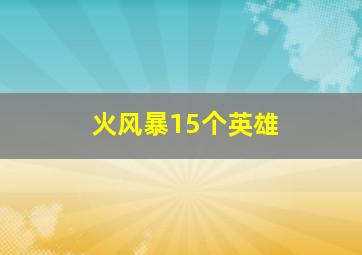 火风暴15个英雄